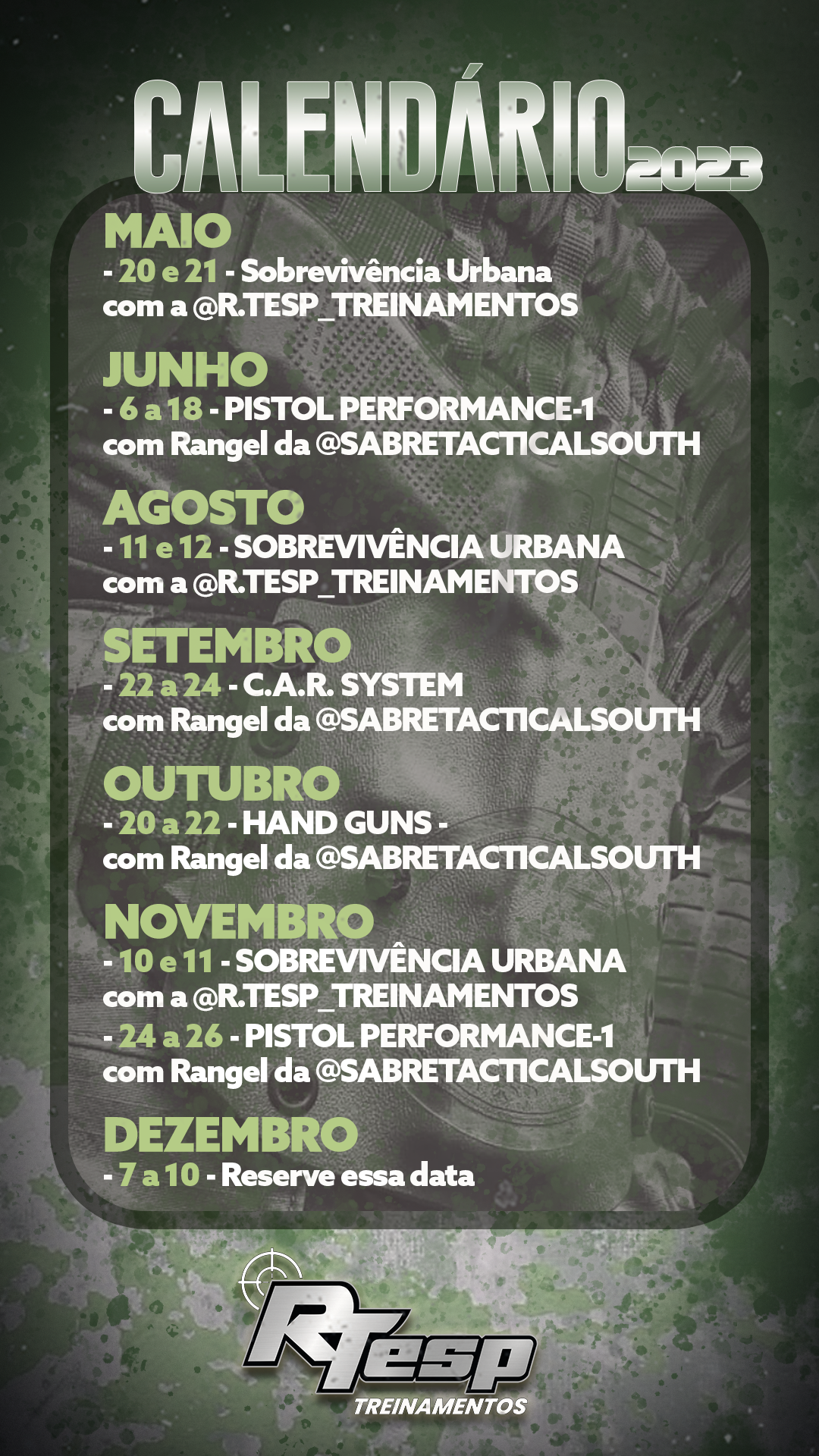 CALENDÁRIO 2023

MAIO
- 20 e 21 - Sobrevivência Urbana
com a @R.TESP_TREINAMENTOS

JUNHO
- 6 a 18 - PISTOL PERFORMANCE-1
com Rangel da @SABRETACTICALSOUTH

AGOSTO
- 11 e 12 - SOBREVIVÊNCIA URBANA
com a @R.TESP_TREINAMENTOS

SETEMBRO
- 22 a 24 - C.A.R. SYSTEM
com Rangel da @SABRETACTICALSOUTH

OUTUBRO
- 20 a 22 - HAND GUNS -
com Rangel da @SABRETACTICALSOUTH

NOVEMBRO
- 10 e 11 - SOBREVIVÊNCIA URBANA
com a @R.TESP_TREINAMENTOS
- 24 a 26 - PISTOL PERFORMANCE-1
com Rangel da @SABRETACTICALSOUTH

DEZEMBRO
- 7 a 10 - Reserve essa data

RTesp
TREINAMENTOS